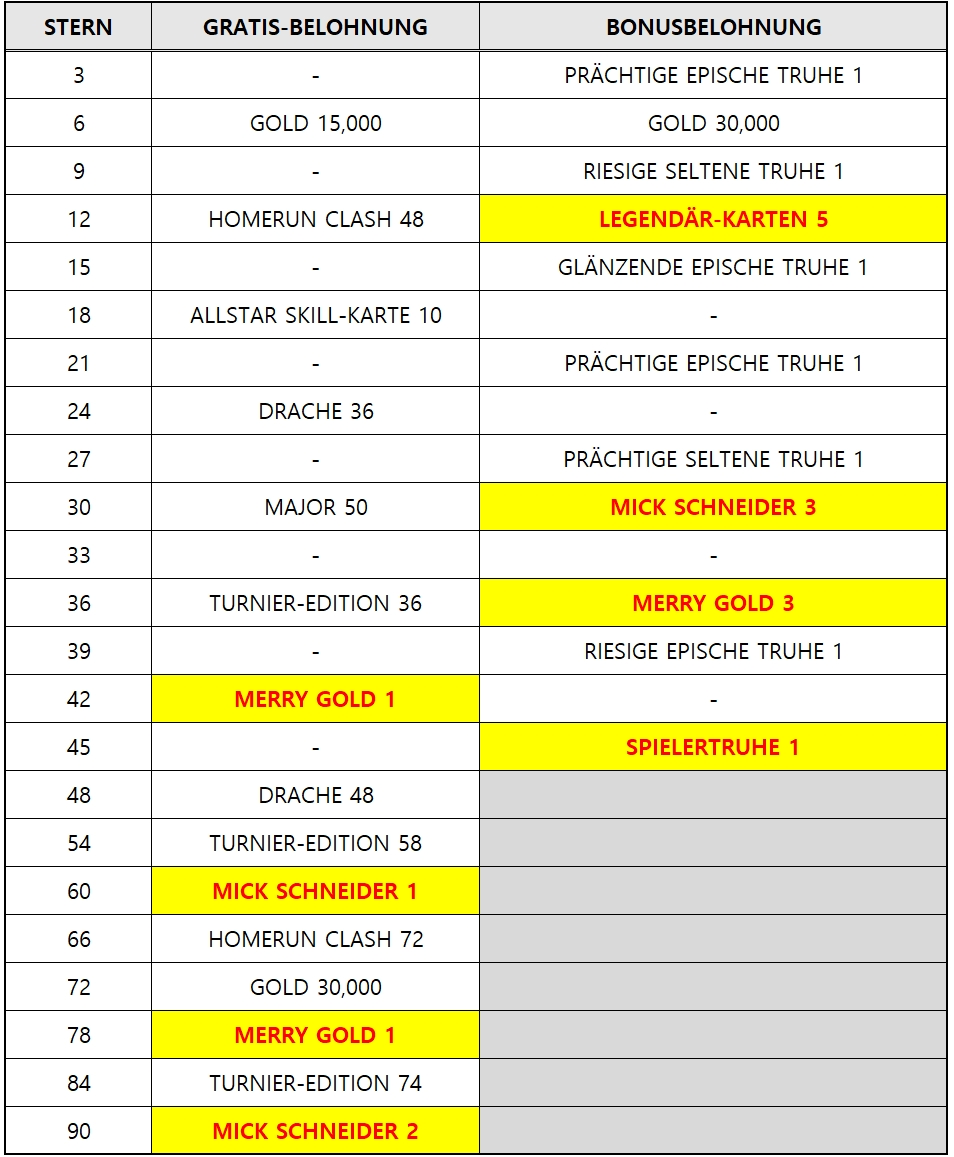 | STERN | GRATIS-BELOHNUNG | BONUSBELOHNUNG |
|---|---|---|
| 3 | - | PRÄCHTIGE EPISCHE TRUHE 1 |
| 6 | GOLD 15,000 | GOLD 30,000 |
| 9 | - | RIESIGE SELTENE TRUHE 1 |
| 12 | HOMERUN CLASH 48 | LEGENDÄR-KARTEN 5 |
| 15 | - | GLÄNZENDE EPISCHE TRUHE 1 |
| 18 | ALLSTAR SKILL-KARTE 10 | - |
| 21 | - | PRÄCHTIGE EPISCHE TRUHE 1 |
| 24 | DRACHE 36 | - |
| 27 | - | PRÄCHTIGE SELTENE TRUHE 1 |
| 30 | MAJOR 50 | MICK SCHNEIDER 3 |
| 33 | - | - |
| 36 | TURNIER-EDITION 36 | MERRY GOLD 3 |
| 39 | - | RIESIGE EPISCHE TRUHE 1 |
| 42 | MERRY GOLD 1 | - |
| 45 | - | SPIELERTRUHE 1 |
| 48 | DRACHE 48 | |
| 54 | TURNIER-EDITION 58 | |
| 60 | MICK SCHNEIDER 1 | |
| 66 | HOMERUN CLASH 72 | |
| 72 | GOLD 30,000 | |
| 78 | MERRY GOLD 1 | |
| 84 | TURNIER-EDITION 74 | |
| 90 | MICK SCHNEIDER 2 | |